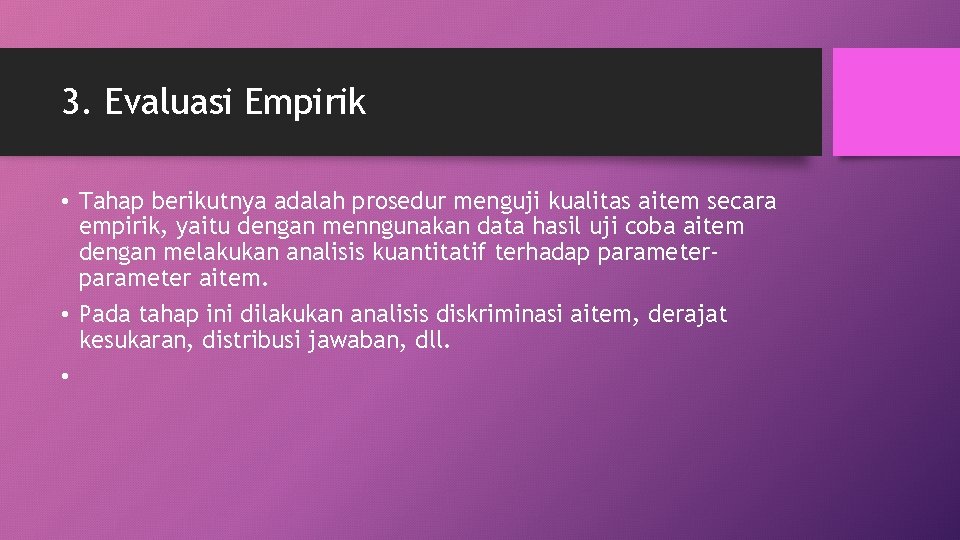 3. Evaluasi Empirik

• Tahap berikutnya adalah prosedur menguji kualitas aitem secara empirik, yaitu dengan menngunakan data hasil uji coba aitem dengan melakukan analisis kuantitatif terhadap parameter-parameter aitem.

• Pada tahap ini dilakukan analisis diskriminasi aitem, derajat kesukaran, distribusi jawaban, dll.

•